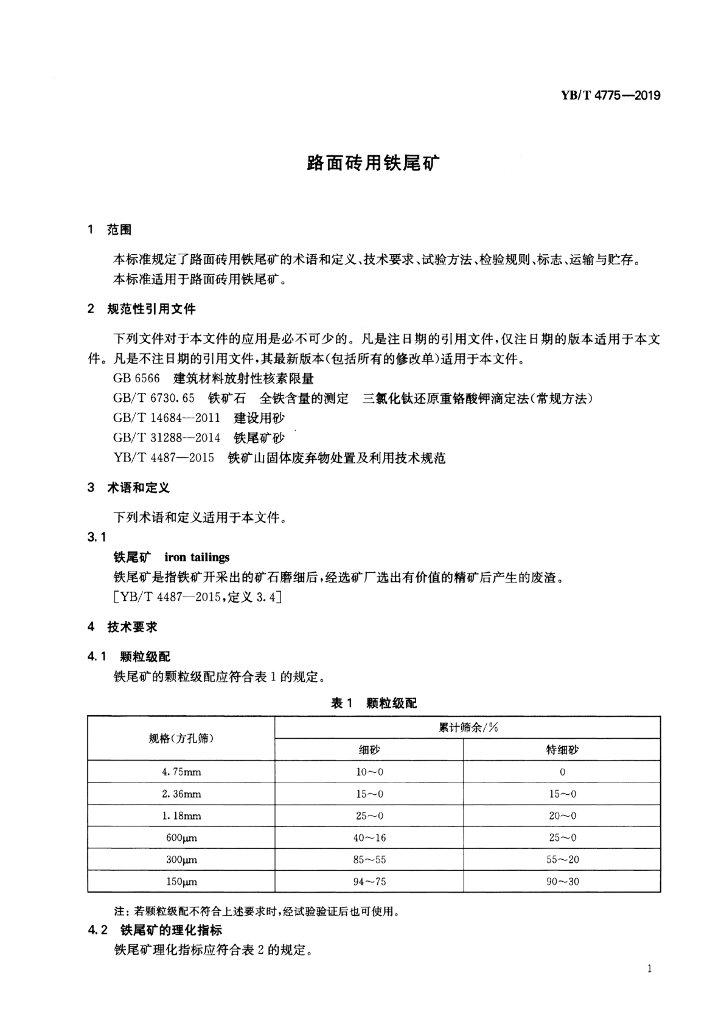 YB/T 4775—2019

路面砖用铁尾矿

1 范围

本标准规定了路面砖用铁尾矿的术语和定义、技术要求、试验方法、检验规则、标志、运输与贮存。

本标准适用于路面砖用铁尾矿。

2 规范性引用文件

下列文件对于本文件的应用是必不可少的。凡是注日期的引用文件，仅注日期的版本适用于本文件。凡是不注日期的引用文件，其最新版本(包括所有的修改单)适用于本文件。

GB 6566 建筑材料放射性核素限量

GB/T 6730.65 铁矿石 全铁含量的测定 三氯化钛还原重铬酸钾滴定法(常规方法)

GB/T 14684—2011 建设用砂

GB/T 31288—2014 铁尾矿砂

YB/T 4487—2015 铁矿山固体废弃物处置及利用技术规范

3 术语和定义

下列术语和定义适用于本文件。

3.1

铁尾矿 iron tailings

铁尾矿是指铁矿开采出的矿石磨细后，经选矿厂选出有价值的精矿后产生的废渣。

[YB/T 4487—2015，定义3.4]

4 技术要求

4.1 颗粒级配

铁尾矿的颗粒级配应符合表1的规定。

表1 颗粒级配

| 规格(方孔筛) | 累计筛余/% | |
|---|---|---|
| | 细砂 | 特细砂 |
| 4.75mm | 10~0 | 0 |
| 2.36mm | 15~0 | 15~0 |
| 1.18mm | 25~0 | 20~0 |
| 600μm | 40~16 | 25~0 |
| 300μm | 85~55 | 55~20 |
| 150μm | 94~75 | 90~30 |

注：若颗粒级配不符合上述要求时，经试验验证后也可使用。

4.2 铁尾矿的理化指标

铁尾矿理化指标应符合表2的规定。

1